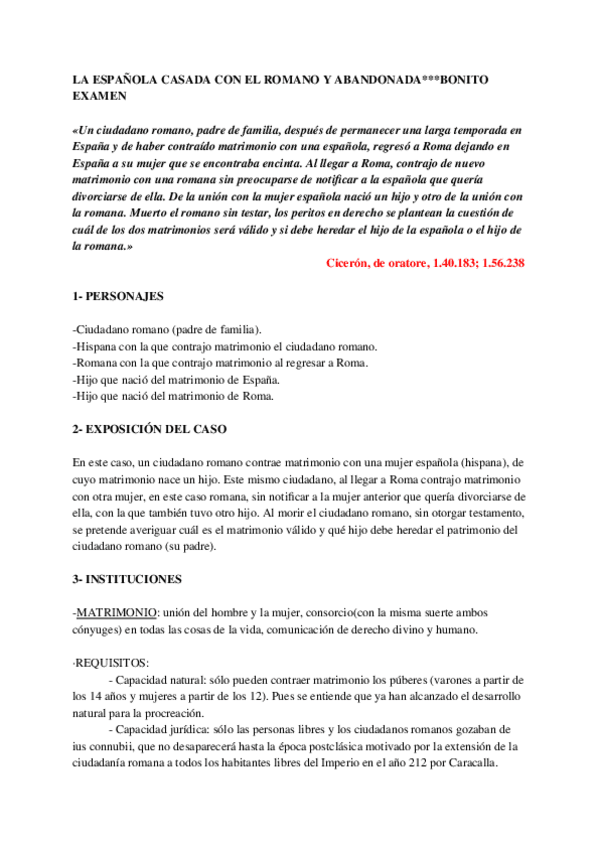 LA ESPAÑOLA CASADA CON EL ROMANO Y ABANDONADA***BONITO EXAMEN

«Un ciudadano romano, padre de familia, después de permanecer una larga temporada en España y de haber contraído matrimonio con una española, regresó a Roma dejando en España a su mujer que se encontraba encinta. Al llegar a Roma, contrajo de nuevo matrimonio con una romana sin preocuparse de notificar a la española que quería divorciarse de ella. De la unión con la mujer española nació un hijo y otro de la unión con la romana. Muerto el romano sin testar, los peritos en derecho se plantean la cuestión de cuál de los dos matrimonios será válido y si debe heredar el hijo de la española o el hijo de la romana.»

Cicerón, de oratore, 1.40.183; 1.56.238

1- PERSONAJES

-Ciudadano romano (padre de familia).
-Hispana con la que contrajo matrimonio el ciudadano romano.
-Romana con la que contrajo matrimonio al regresar a Roma.
-Hijo que nació del matrimonio de España.
-Hijo que nació del matrimonio de Roma.

2- EXPOSICIÓN DEL CASO

En este caso, un ciudadano romano contrae matrimonio con una mujer española (hispana), de cuyo matrimonio nace un hijo. Este mismo ciudadano, al llegar a Roma contrajo matrimonio con otra mujer, en este caso romana, sin notificar a la mujer anterior que quería divorciarse de ella, con la que también tuvo otro hijo. Al morir el ciudadano romano, sin otorgar testamento, se pretende averiguar cuál es el matrimonio válido y qué hijo debe heredar el patrimonio del ciudadano romano (su padre).

3- INSTITUCIONES

-MATRIMONIO: unión del hombre y la mujer, consorcio(con la misma suerte ambos cónyuges) en todas las cosas de la vida, comunicación de derecho divino y humano.

·REQUISITOS:
- Capacidad natural: sólo pueden contraer matrimonio los púberes (varones a partir de los 14 años y mujeres a partir de los 12). Pues se entiende que ya han alcanzado el desarrollo natural para la procreación.
- Capacidad jurídica: sólo las personas libres y los ciudadanos romanos gozaban de ius connubii, que no desaparecerá hasta la época postclásica motivado por la extensión de la ciudadanía romana a todos los habitantes libres del Imperio en el año 212 por Caracalla.